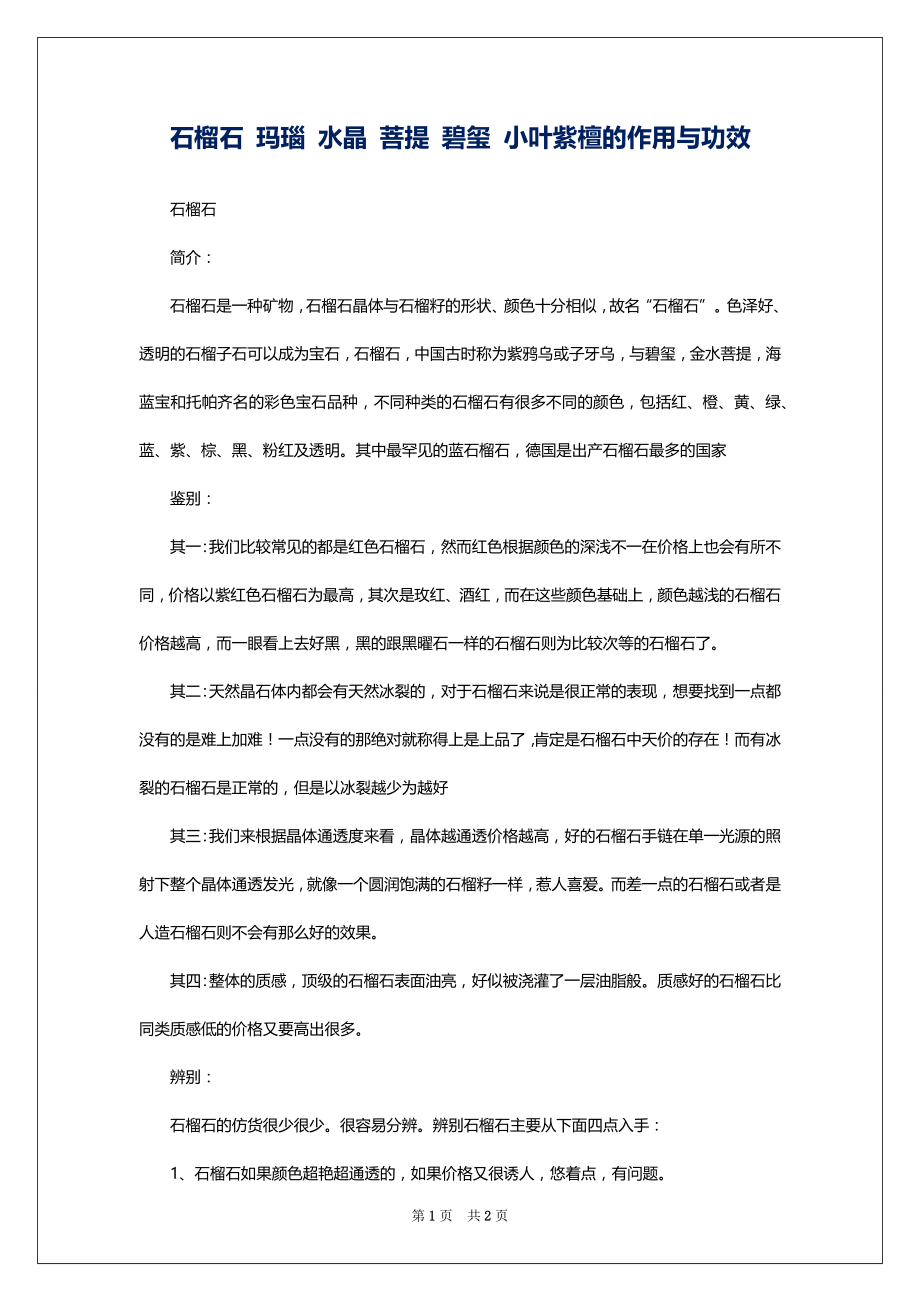 石榴石 玛瑙 水晶 菩提 碧玺 小叶紫檀的作用与功效

石榴石

简介：

石榴石是一种矿物，石榴石晶体与石榴籽的形状、颜色十分相似，故名“石榴石”。色泽好、透明的石榴子石可以成为宝石，石榴石，中国古时称为紫鸦乌或子牙乌，与碧玺，金水菩提，海蓝宝和托帕齐名的彩色宝石品种，不同种类的石榴石有很多不同的颜色，包括红、橙、黄、绿、蓝、紫、棕、黑、粉红及透明。其中最罕见的蓝石榴石，德国是出产石榴石最多的国家

鉴别：

其一：我们比较常见的都是红色石榴石，然而红色根据颜色的深浅不一在价格上也会有所不同，价格以紫红色石榴石为最高，其次是玫红、酒红，而在这些颜色基础上，颜色越浅的石榴石价格越高，而一眼看上去好黑，黑的跟黑曜石一样的石榴石则为比较次等的石榴石了。

其二：天然晶石体内都会有天然冰裂的，对于石榴石来说是很正常的表现，想要找到一点都没有的是难上加难！一点没有的那绝对就称得上是上品了，肯定是石榴石中天价的存在！而有冰裂的石榴石是正常的，但是以冰裂越少为越好

其三：我们来根据晶体通透度来看，晶体越通透价格越高，好的石榴石手链在单一光源的照射下整个晶体通透发光，就像一个圆润饱满的石榴籽一样，惹人喜爱。而差一点的石榴石或者是人造石榴石则不会有那么好的效果。

其四：整体的质感，顶级的石榴石表面油亮，好似被浇灌了一层油脂般。质感好的石榴石比同类质感低的价格又要高出很多。

辨别：

石榴石的仿货很少很少。很容易分辨。辨别石榴石主要从下面四点入手：

1、石榴石如果颜色超艳超通透的，如果价格又很诱人，悠着点，有问题。

第 1 页 共 2 页